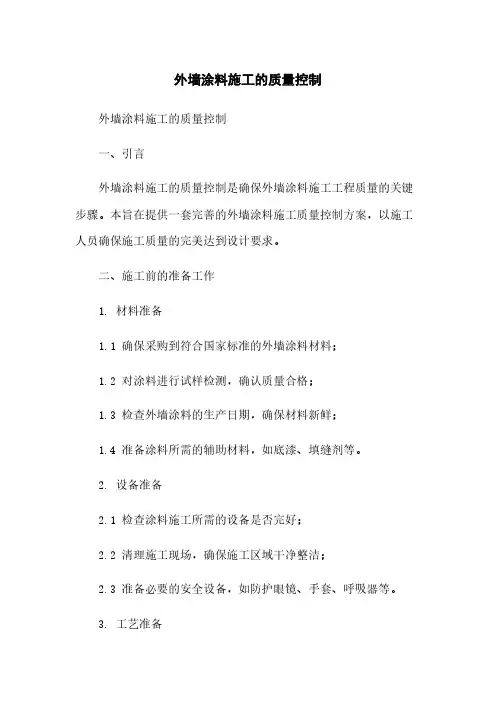 外墙涂料施工的质量控制

外墙涂料施工的质量控制

一、引言

外墙涂料施工的质量控制是确保外墙涂料施工工程质量的关键步骤。本旨在提供一套完善的外墙涂料施工质量控制方案，以施工人员确保施工质量的完美达到设计要求。

二、施工前的准备工作

1. 材料准备

1.1 确保采购到符合国家标准的外墙涂料材料；

1.2 对涂料进行试样检测，确认质量合格；

1.3 检查外墙涂料的生产日期，确保材料新鲜；

1.4 准备涂料所需的辅助材料，如底漆、填缝剂等。

2. 设备准备

2.1 检查涂料施工所需的设备是否完好；

2.2 清理施工现场，确保施工区域干净整洁；

2.3 准备必要的安全设备，如防护眼镜、手套、呼吸器等。

3. 工艺准备